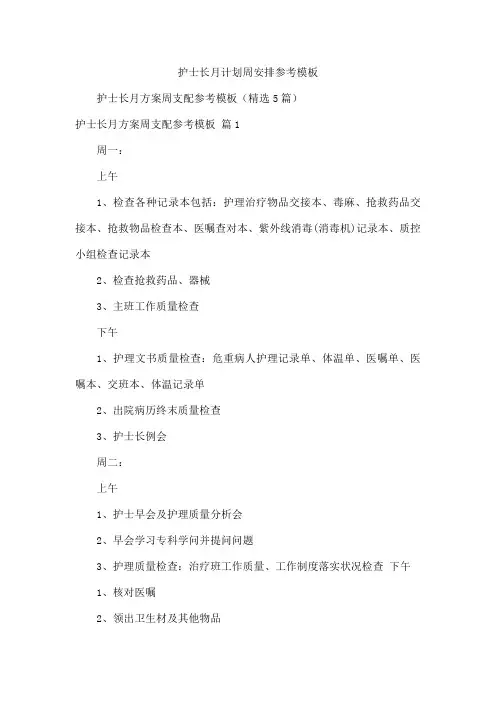 护士长月计划周安排参考模板

护士长月方案周支配参考模板（精选5篇）

护士长月方案周支配参考模板 篇1

周一：

上午

1、检查各种记录本包括：护理治疗物品交接本、毒麻、抢救药品交接本、抢救物品检查本、医嘱查对本、紫外线消毒（消毒机）记录本、质控小组检查记录本

2、检查抢救药品、器械

3、主班工作质量检查

下午

1、护理文书质量检查：危重病人护理记录单、体温单、医嘱单、医嘱本、交班本、体温记录单

2、出院病历终末质量检查

3、护士长例会

周二：

上午

1、护士早会及护理质量分析会

2、早会学习专科学问并提问问题

3、护理质量检查：治疗班工作质量、工作制度落实状况检查 下午

1、核对医嘱

2、领出卫生材及其他物品